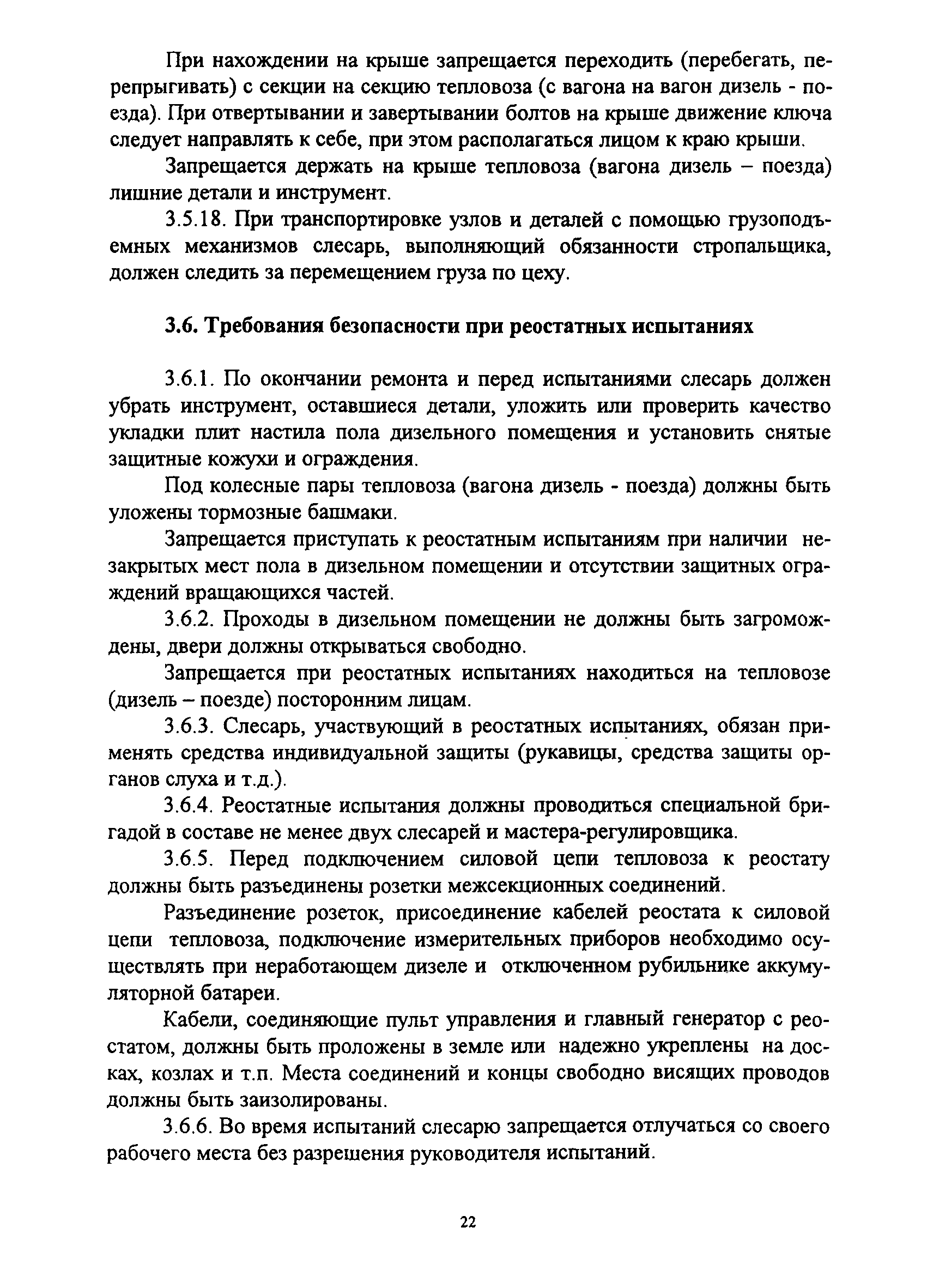 При нахождении на крыше запрещается переходить (перебегать, перепрыгивать) с секции на секцию тепловоза (с вагона на вагон дизель - поезда). При отвертывании и завертывании болтов на крыше движение ключа следует направлять к себе, при этом располагаться лицом к краю крыши.

Запрещается держать на крыше тепловоза (вагона дизель – поезда) лишние детали и инструмент.

3.5.18. При транспортировке узлов и деталей с помощью грузоподъемных механизмов слесарь, выполняющий обязанности стропальщика, должен следить за перемещением груза по цеху.

3.6. Требования безопасности при реостатных испытаниях

3.6.1. По окончании ремонта и перед испытаниями слесарь должен убрать инструмент, оставшиеся детали, уложить или проверить качество укладки плит настила пола дизельного помещения и установить снятые защитные кожухи и ограждения.

Под колесные пары тепловоза (вагона дизель - поезда) должны быть уложены тормозные башмаки.

Запрещается приступать к реостатным испытаниям при наличии незакрытых мест пола в дизельном помещении и отсутствии защитных ограждений вращающихся частей.

3.6.2. Проходы в дизельном помещении не должны быть загромождены, двери должны открываться свободно.

Запрещается при реостатных испытаниях находиться на тепловозе (дизель – поезде) посторонним лицам.

3.6.3. Слесарь, участвующий в реостатных испытаниях, обязан применять средства индивидуальной защиты (рукавицы, средства защиты органов слуха и т.д.).

3.6.4. Реостатные испытания должны проводиться специальной бригадой в составе не менее двух слесарей и мастера-регулировщика.

3.6.5. Перед подключением силовой цепи тепловоза к реостату должны быть разъединены розетки межсекционных соединений.

Разъединение розеток, присоединение кабелей реостата к силовой цепи тепловоза, подключение измерительных приборов необходимо осуществлять при неработающем дизеле и отключенном рубильнике аккумуляторной батареи.

Кабели, соединяющие пульт управления и главный генератор с реостатом, должны быть проложены в земле или надежно укреплены на досках, козлах и т.п. Места соединений и концы свободно висящих проводов должны быть заизолированы.

3.6.6. Во время испытаний слесарю запрещается отлучаться со своего рабочего места без разрешения руководителя испытаний.

22